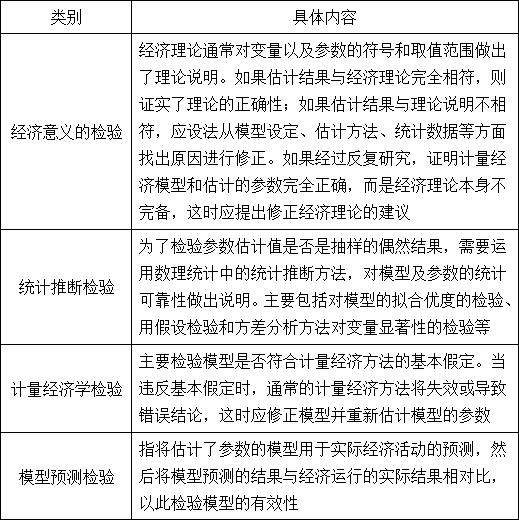 | 类别 | 具体内容 |
|---|---|
| 经济意义的检验 | 经济理论通常对变量以及参数的符号和取值范围做出了理论说明。如果估计结果与经济理论完全相符，则证实了理论的正确性；如果估计结果与理论说明不相符，应设法从模型设定、估计方法、统计数据等方面找出原因进行修正。如果经过反复研究，证明计量经济模型和估计的参数完全正确，而是经济理论本身不完备，这时应提出修正经济理论的建议 |
| 统计推断检验 | 为了检验参数估计值是否是抽样的偶然结果，需要运用数理统计中的统计推断方法，对模型及参数的统计可靠性做出说明。主要包括对模型的拟合优度的检验、用假设检验和方差分析方法对变量显著性的检验等 |
| 计量经济学检验 | 主要检验模型是否符合计量经济方法的基本假定。当违反基本假定时，通常的计量经济方法将失效或导致错误结论，这时应修正模型并重新估计模型的参数 |
| 模型预测检验 | 指将估计了参数的模型用于实际经济活动的预测，然后将模型预测的结果与经济运行的实际结果相对比，以此检验模型的有效性 |